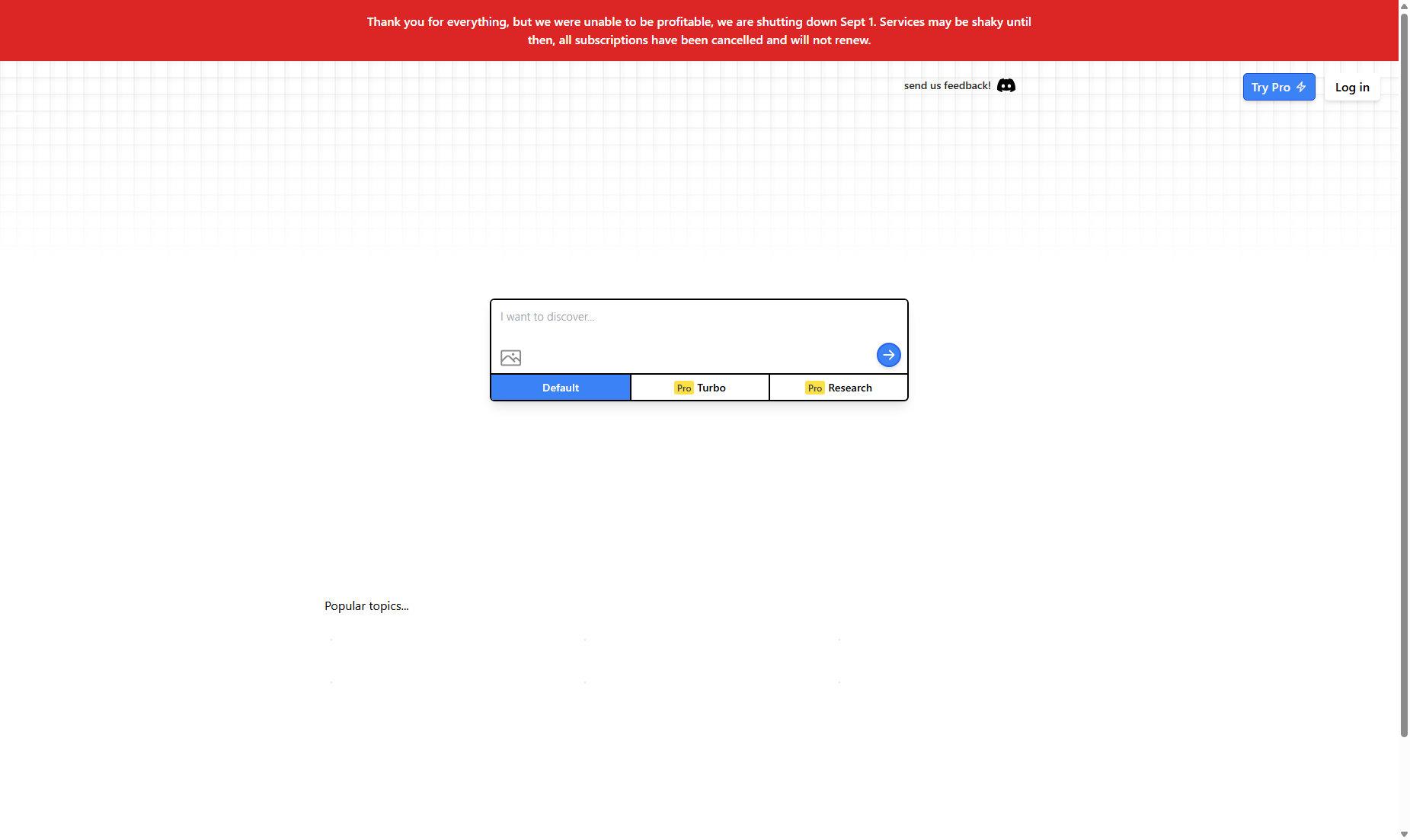 Thank you for everything, but we were unable to be profitable, we are shutting down Sept 1. Services may be shaky until then, all subscriptions have been cancelled and will not renew.

send us feedback!

Try Pro

Log in

I want to discover...

Default

Pro Turbo

Pro Research

Popular topics...